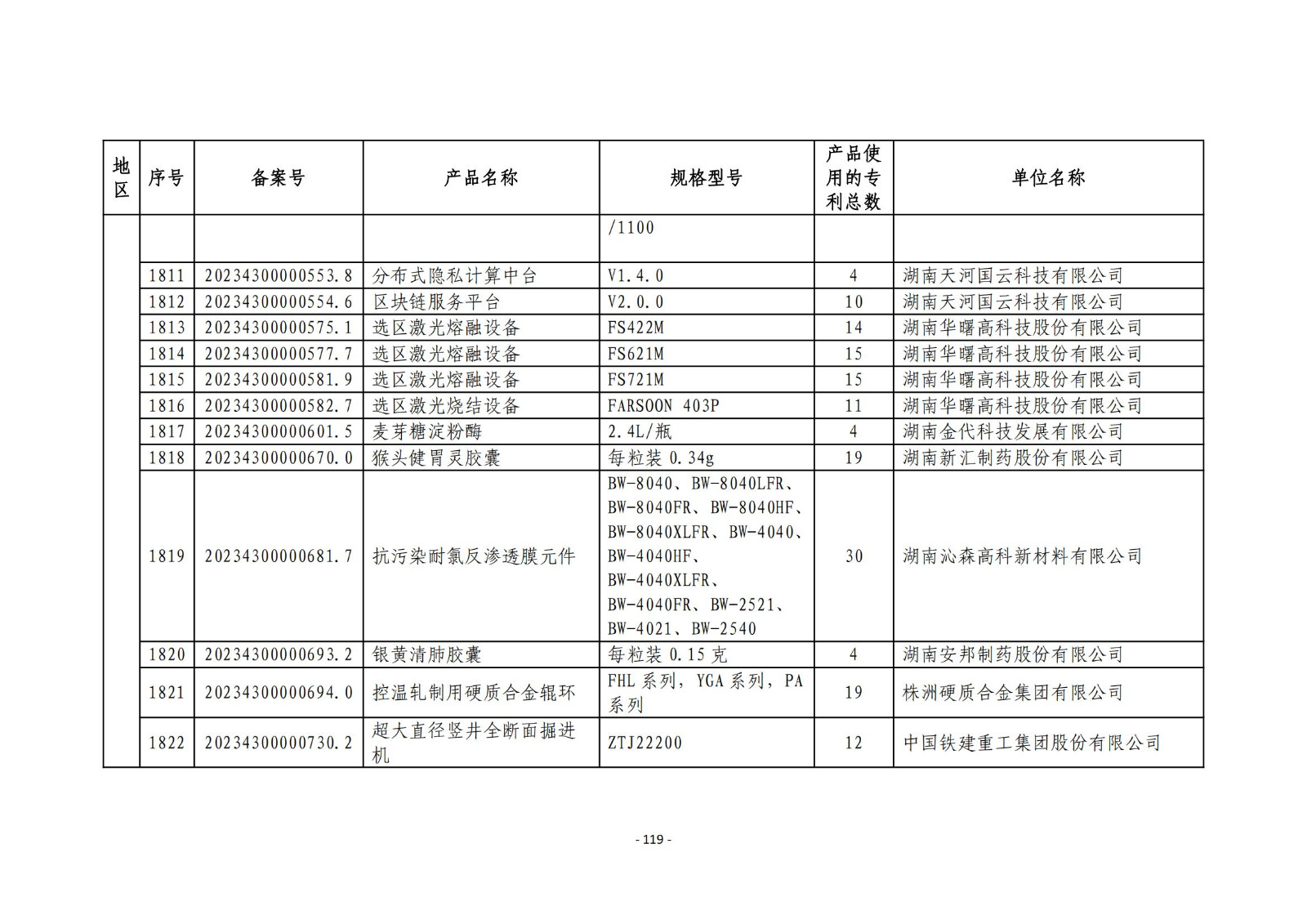 | 地区 | 序号 | 备案号 | 产品名称 | 规格型号 | 产品使用的专利总数 | 单位名称 |
|---|---|---|---|---|---|---|
| | | | | /1100 | | |
| | 1811 | 20234300000553.8 | 分布式隐私计算中台 | V1.4.0 | 4 | 湖南天河国云科技有限公司 |
| | 1812 | 20234300000554.6 | 区块链服务平台 | V2.0.0 | 10 | 湖南天河国云科技有限公司 |
| | 1813 | 20234300000575.1 | 选区激光熔融设备 | FS422M | 14 | 湖南华曙高科技股份有限公司 |
| | 1814 | 20234300000577.7 | 选区激光熔融设备 | FS621M | 15 | 湖南华曙高科技股份有限公司 |
| | 1815 | 20234300000581.9 | 选区激光熔融设备 | FS721M | 15 | 湖南华曙高科技股份有限公司 |
| | 1816 | 20234300000582.7 | 选区激光烧结设备 | FARSOON 403P | 11 | 湖南华曙高科技股份有限公司 |
| | 1817 | 20234300000601.5 | 麦芽糖淀粉酶 | 2.4L/瓶 | 4 | 湖南金代科技发展有限公司 |
| | 1818 | 20234300000670.0 | 猴头健胃灵胶囊 | 每粒装 0.34g | 19 | 湖南新汇制药股份有限公司 |
| | 1819 | 20234300000681.7 | 抗污染耐氯反渗透膜元件 | BW-8040、BW-8040LFR、BW-8040FR、BW-8040HF、BW-8040XLFR、BW-4040、BW-4040HF、BW-4040XLFR、BW-4040FR、BW-2521、BW-4021、BW-2540 | 30 | 湖南沁森高科新材料有限公司 |
| | 1820 | 20234300000693.2 | 银黄清肺胶囊 | 每粒装 0.15 克 | 4 | 湖南安邦制药股份有限公司 |
| | 1821 | 20234300000694.0 | 控温轧制用硬质合金辊环 | FHL 系列，YGA 系列，PA 系列 | 19 | 株洲硬质合金集团有限公司 |
| | 1822 | 20234300000730.2 | 超大直径竖井全断面掘进机 | ZTJ22200 | 12 | 中国铁建重工集团股份有限公司 |

- 119 -